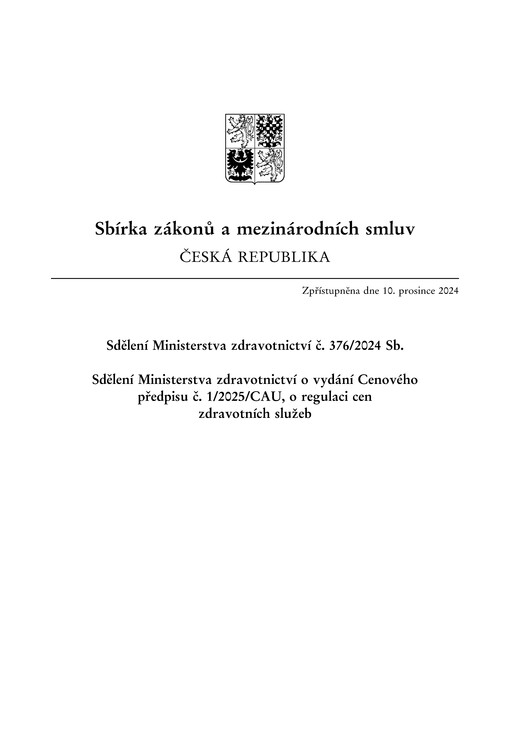 Sbírka zákonů a mezinárodních smluv
ČESKÁ REPUBLIKA

Zpřístupněna dne 10. prosince 2024

Sdělení Ministerstva zdravotnictví č. 376/2024 Sb.

Sdělení Ministerstva zdravotnictví o vydání Cenového předpisu č. 1/2025/CAU, o regulaci cen zdravotních služeb